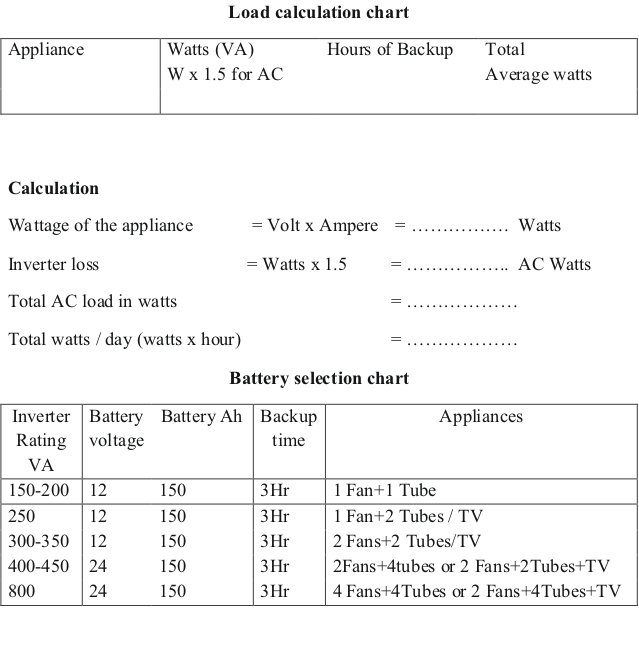 Load calculation chart

| Appliance | Watts (VA) W x 1.5 for AC | Hours of Backup | Total Average watts |
|---|---|---|---|

Calculation

Wattage of the appliance = Volt x Ampere = ____ Watts

Inverter loss = Watts x 1.5 = ____ AC Watts

Total AC load in watts = ____

Total watts / day (watts x hour) = ____

Battery selection chart

| Inverter Rating VA | Battery voltage | Battery Ah | Backup time | Appliances |
|---|---|---|---|---|
| 150-200 | 12 | 150 | 3Hr | 1 Fan+1 Tube |
| 250 | 12 | 150 | 3Hr | 1 Fan+2 Tubes / TV |
| 300-350 | 12 | 150 | 3Hr | 2 Fans+2 Tubes/TV |
| 400-450 | 24 | 150 | 3Hr | 2Fans+4tubes or 2 Fans+2Tubes+TV |
| 800 | 24 | 150 | 3Hr | 4 Fans+4Tubes or 2 Fans+4Tubes+TV |